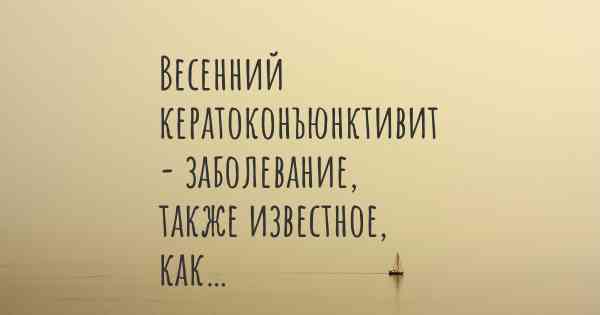 Весенний кератоконъюнктивит - заболевание, также известное, как...